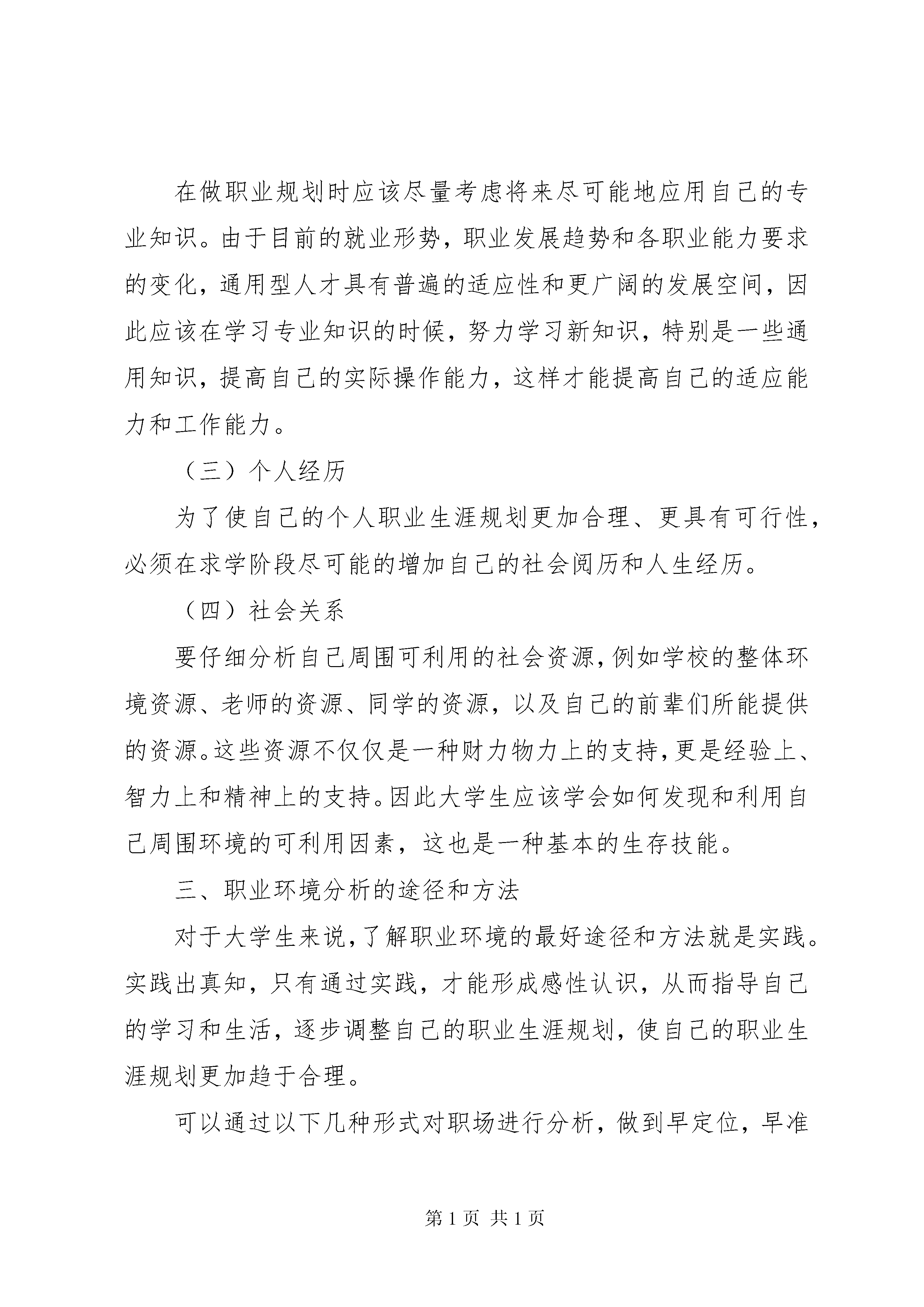 在做职业规划时应该尽量考虑将来尽可能地应用自己的专业知识。由于目前的就业形势，职业发展趋势和各职业能力要求的变化，通用型人才具有普遍的适应性和更广阔的发展空间，因此应该在学习专业知识的时候，努力学习新知识，特别是一些通用知识，提高自己的实际操作能力，这样才能提高自己的适应能力和工作能力。

（三）个人经历

为了使自己的个人职业生涯规划更加合理、更具有可行性，必须在求学阶段尽可能的增加自己的社会阅历和人生经历。

（四）社会关系

要仔细分析自己周围可利用的社会资源，例如学校的整体环境资源、老师的资源、同学的资源，以及自己的前辈们所能提供的资源。这些资源不仅仅是一种财力物力上的支持，更是经验上、智力上和精神上的支持。因此大学生应该学会如何发现和利用自己周围环境的可利用因素，这也是一种基本的生存技能。

三、职业环境分析的途径和方法

对于大学生来说，了解职业环境的最好途径和方法就是实践。实践出真知，只有通过实践，才能形成感性认识，从而指导自己的学习和生活，逐步调整自己的职业生涯规划，使自己的职业生涯规划更加趋于合理。

可以通过以下几种形式对职场进行分析，做到早定位，早准

第 1 页 共 1 页